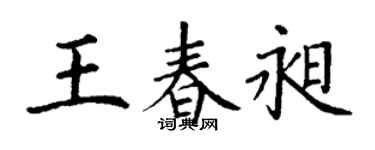 王春昶

词典网